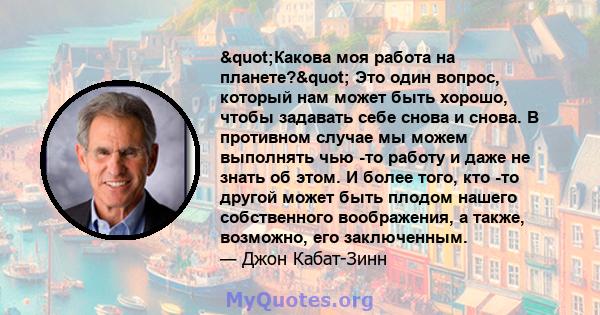 &quot;Какова моя работа на планете?&quot; Это один вопрос, который нам может быть хорошо, чтобы задавать себе снова и снова. В противном случае мы можем выполнять чью -то работу и даже не знать об этом. И более того, кто -то другой может быть плодом нашего собственного воображения, а также, возможно, его заключенным.
— Джон Кабат-Зинн

MyQuotes.org